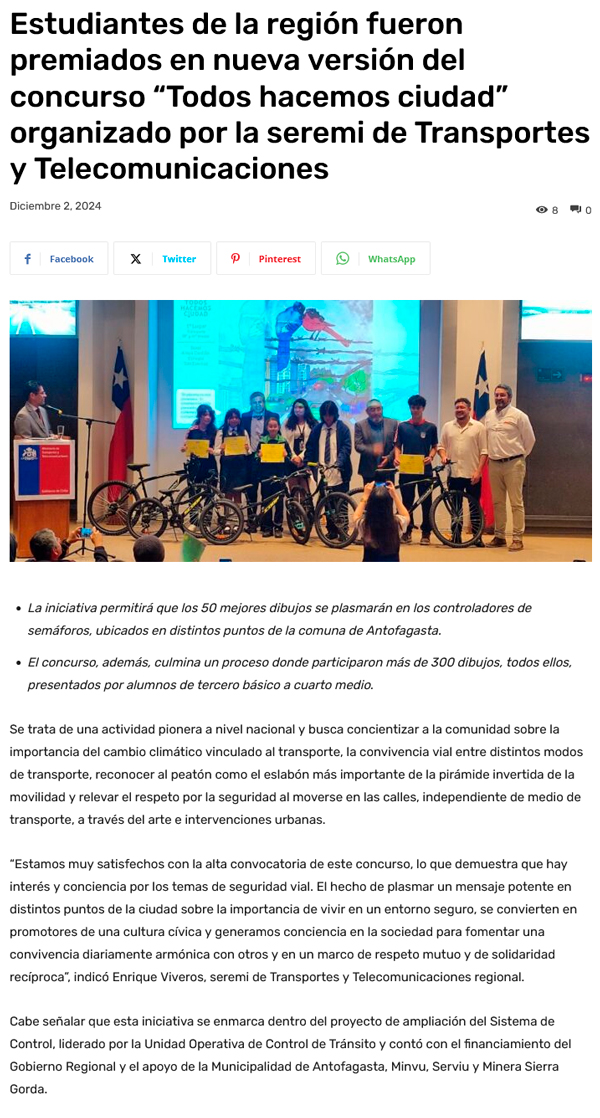 Estudiantes de la región fueron premiados en nueva versión del concurso “Todos hacemos ciudad” organizado por la seremi de Transportes y Telecomunicaciones

Diciembre 2, 2024

8 0

Facebook Twitter Pinterest WhatsApp

- La iniciativa permitirá que los 50 mejores dibujos se plasmarán en los controladores de semáforos, ubicados en distintos puntos de la comuna de Antofagasta.
- El concurso, además, culmina un proceso donde participaron más de 300 dibujos, todos ellos, presentados por alumnos de tercero básico a cuarto medio.

Se trata de una actividad pionera a nivel nacional y busca concientizar a la comunidad sobre la importancia del cambio climático vinculado al transporte, la convivencia vial entre distintos modos de transporte, reconocer al peatón como el eslabón más importante de la pirámide invertida de la movilidad y relevar el respeto por la seguridad al moverse en las calles, independiente de medio de transporte, a través del arte e intervenciones urbanas.

“Estamos muy satisfechos con la alta convocatoria de este concurso, lo que demuestra que hay interés y conciencia por los temas de seguridad vial. El hecho de plasmar un mensaje potente en distintos puntos de la ciudad sobre la importancia de vivir en un entorno seguro, se convierten en promotores de una cultura cívica y generamos conciencia en la sociedad para fomentar una convivencia diariamente armónica con otros y en un marco de respeto mutuo y de solidaridad recíproca”, indicó Enrique Viveros, seremi de Transportes y Telecomunicaciones regional.

Cabe señalar que esta iniciativa se enmarca dentro del proyecto de ampliación del Sistema de Control, liderado por la Unidad Operativa de Control de Tránsito y contó con el financiamiento del Gobierno Regional y el apoyo de la Municipalidad de Antofagasta, Minvu, Serviu y Minera Sierra Gorda.